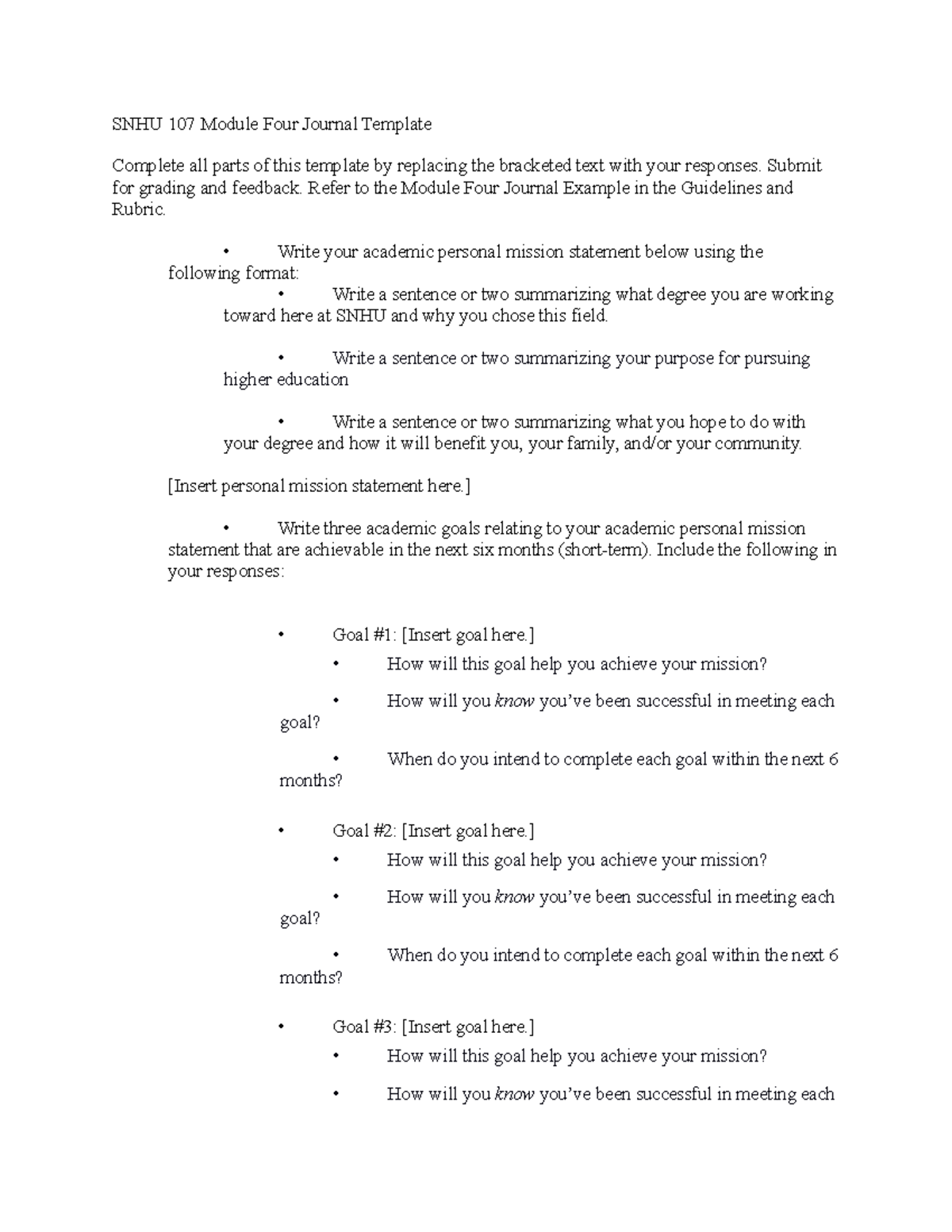 SNHU 107 Module Four Journal Template

Complete all parts of this template by replacing the bracketed text with your responses. Submit for grading and feedback. Refer to the Module Four Journal Example in the Guidelines and Rubric.

• Write your academic personal mission statement below using the following format:
• Write a sentence or two summarizing what degree you are working toward here at SNHU and why you chose this field.

• Write a sentence or two summarizing your purpose for pursuing higher education

• Write a sentence or two summarizing what you hope to do with your degree and how it will benefit you, your family, and/or your community.

[Insert personal mission statement here.]

• Write three academic goals relating to your academic personal mission statement that are achievable in the next six months (short-term). Include the following in your responses:

• Goal #1: [Insert goal here.]
• How will this goal help you achieve your mission?

• How will you know you've been successful in meeting each goal?

• When do you intend to complete each goal within the next 6 months?

• Goal #2: [Insert goal here.]
• How will this goal help you achieve your mission?

• How will you know you've been successful in meeting each goal?

• When do you intend to complete each goal within the next 6 months?

• Goal #3: [Insert goal here.]
• How will this goal help you achieve your mission?

• How will you know you've been successful in meeting each